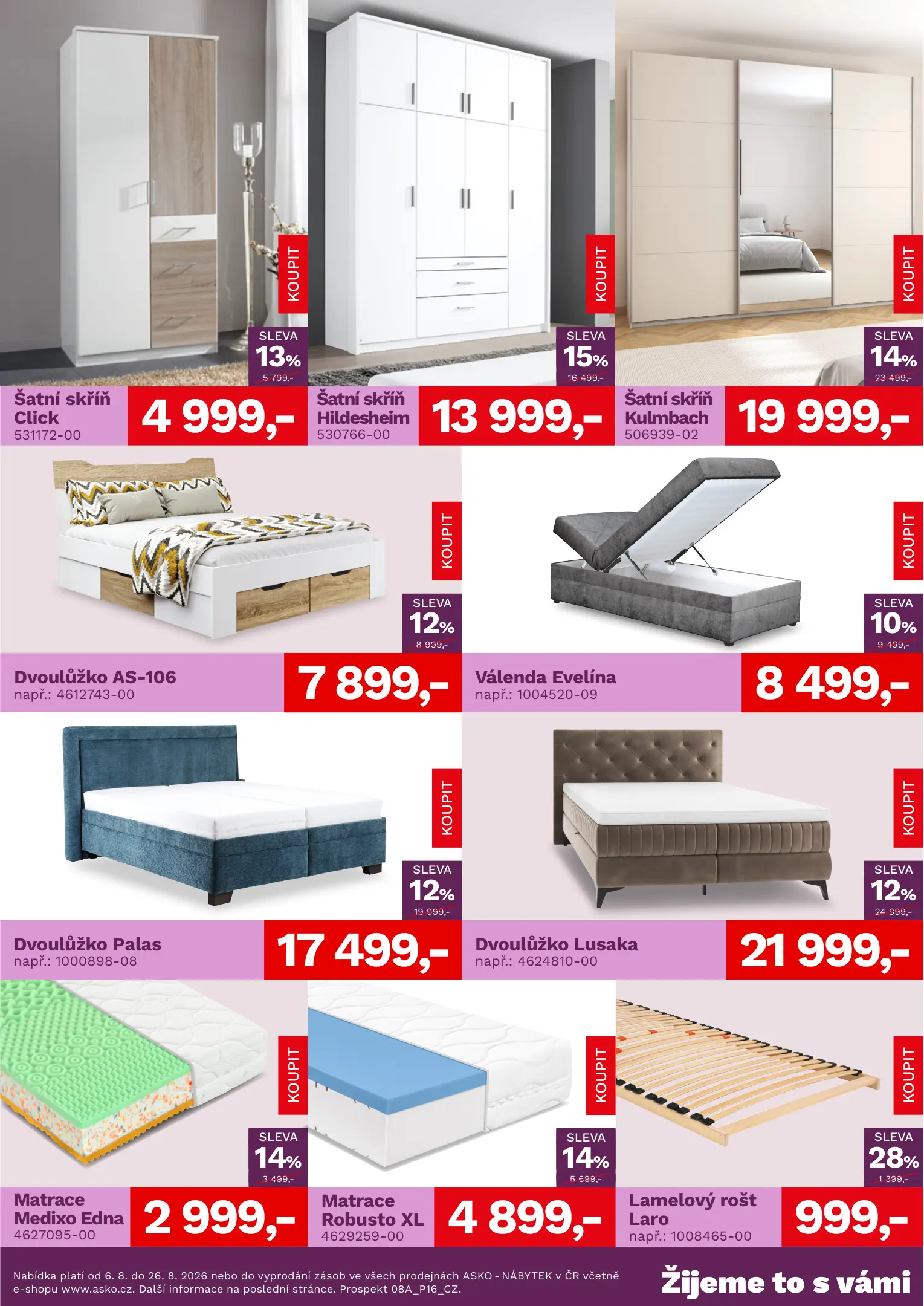 KOUPIT

SLEVA
13%
5 799,-

Šatní skříň Click
531172-00

4 999,-

KOUPIT

SLEVA
15%
16 499,-

Šatní skříň Hildesheim
530766-00

13 999,-

KOUPIT

SLEVA
14%
23 499,-

Šatní skříň Kulmbach
506939-02

19 999,-

KOUPIT

SLEVA
12%
8 999,-

Dvoulůžko AS-106
např.: 4612743-00

7 899,-

KOUPIT

SLEVA
10%
9 499,-

Válenda Evelína
např.: 1004520-09

8 499,-

KOUPIT

SLEVA
12%
19 999,-

Dvoulůžko Palas
např.: 1000898-08

17 499,-

KOUPIT

SLEVA
12%
24 999,-

Dvoulůžko Lusaka
např.: 4624810-00

21 999,-

KOUPIT

SLEVA
14%
3 499,-

Matrace Medixo Edna
4627095-00

2 999,-

KOUPIT

SLEVA
14%
5 699,-

Matrace Robusto XL
4629259-00

4 899,-

KOUPIT

SLEVA
28%
1 399,-

Lamelový rošt Laro
např.: 1008465-00

999,-

Nabídka platí od 6. 8. do 26. 8. 2026 nebo do vyprodání zásob ve všech prodejnách ASKO - NÁBYTEK v ČR včetně e-shopu www.asko.cz. Další informace na poslední stránce. Prospekt 08A_P16_CZ.

Žijeme to s vámi